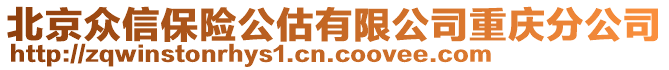 北京众信保险公估有限公司重庆分公司
http://zqwinstonrhys1.cn.coovee.com